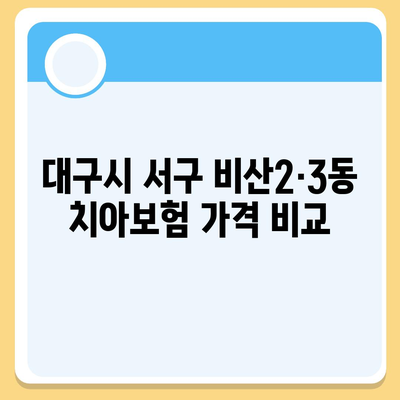 대구시 서구 비산2·3동
치아보험 가격 비교